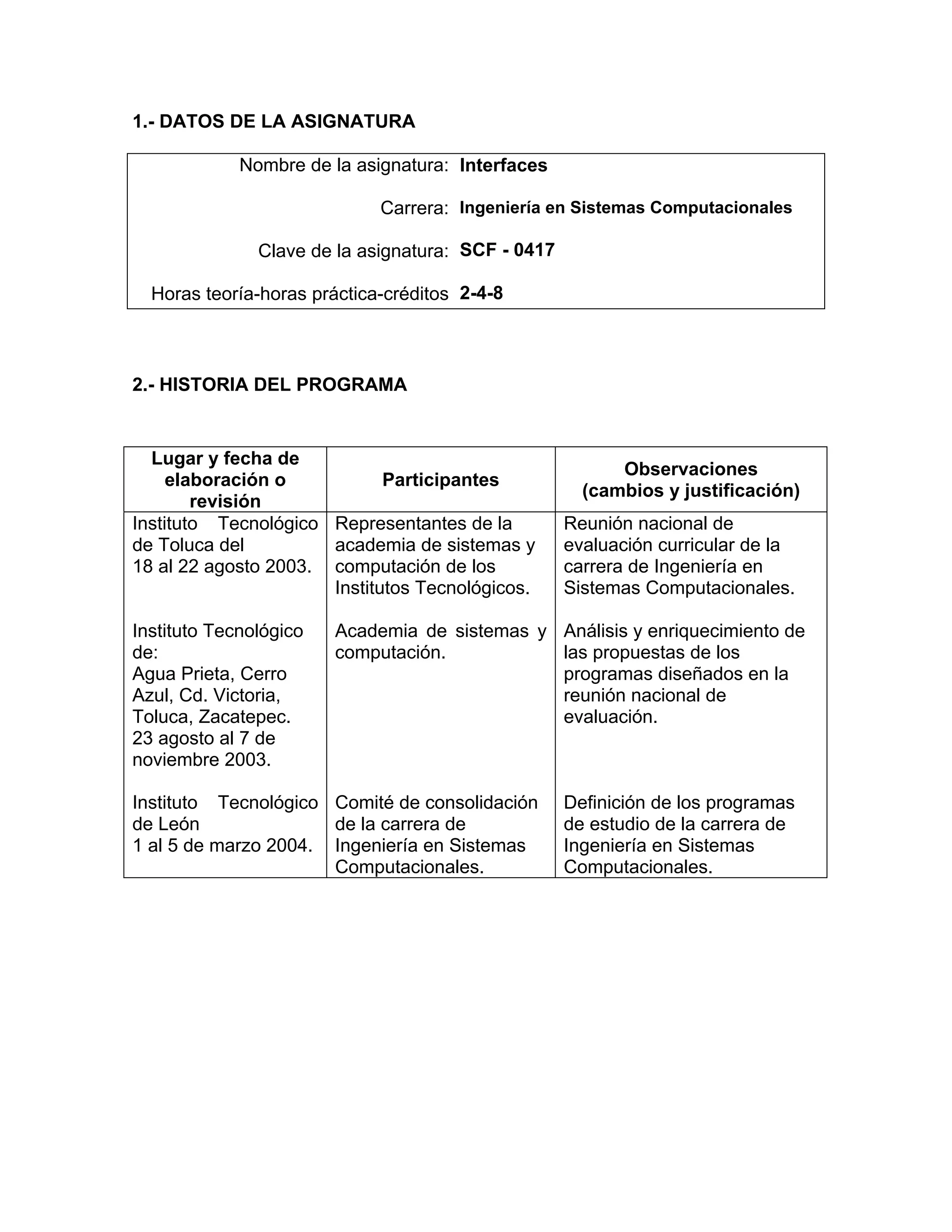 1.- DATOS DE LA ASIGNATURA

| | |
|---|---|
| Nombre de la asignatura: | Interfaces |
| Carrera: | Ingeniería en Sistemas Computacionales |
| Clave de la asignatura: | SCF - 0417 |
| Horas teoría-horas práctica-créditos | 2-4-8 |

2.- HISTORIA DEL PROGRAMA

| Lugar y fecha de elaboración o revisión | Participantes | Observaciones (cambios y justificación) |
|---|---|---|
| Instituto Tecnológico de Toluca del 18 al 22 agosto 2003. | Representantes de la academia de sistemas y computación de los Institutos Tecnológicos. | Reunión nacional de evaluación curricular de la carrera de Ingeniería en Sistemas Computacionales. |
| Instituto Tecnológico de: Agua Prieta, Cerro Azul, Cd. Victoria, Toluca, Zacatepec. 23 agosto al 7 de noviembre 2003. | Academia de sistemas y computación. | Análisis y enriquecimiento de las propuestas de los programas diseñados en la reunión nacional de evaluación. |
| Instituto Tecnológico de León 1 al 5 de marzo 2004. | Comité de consolidación de la carrera de Ingeniería en Sistemas Computacionales. | Definición de los programas de estudio de la carrera de Ingeniería en Sistemas Computacionales. |